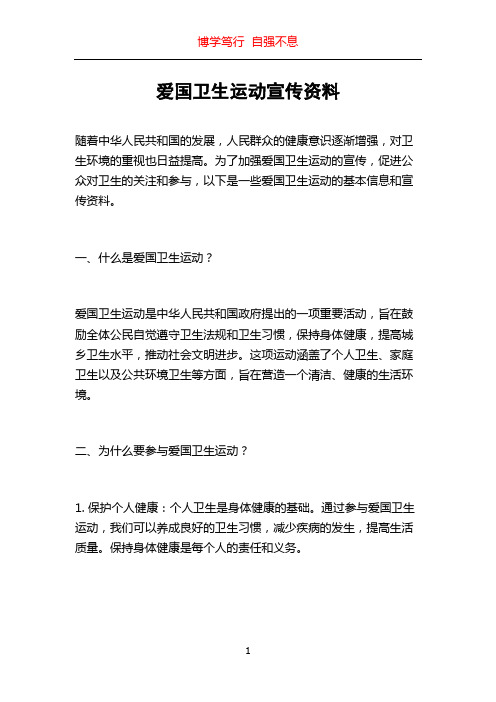 博学笃行 自强不息

爱国卫生运动宣传资料

随着中华人民共和国的发展，人民群众的健康意识逐渐增强，对卫生环境的重视也日益提高。为了加强爱国卫生运动的宣传，促进公众对卫生的关注和参与，以下是一些爱国卫生运动的基本信息和宣传资料。

一、什么是爱国卫生运动？

爱国卫生运动是中华人民共和国政府提出的一项重要活动，旨在鼓励全体公民自觉遵守卫生法规和卫生习惯，保持身体健康，提高城乡卫生水平，推动社会文明进步。这项运动涵盖了个人卫生、家庭卫生以及公共环境卫生等方面，旨在营造一个清洁、健康的生活环境。

二、为什么要参与爱国卫生运动？

1. 保护个人健康：个人卫生是身体健康的基础。通过参与爱国卫生运动，我们可以养成良好的卫生习惯，减少疾病的发生，提高生活质量。保持身体健康是每个人的责任和义务。

1